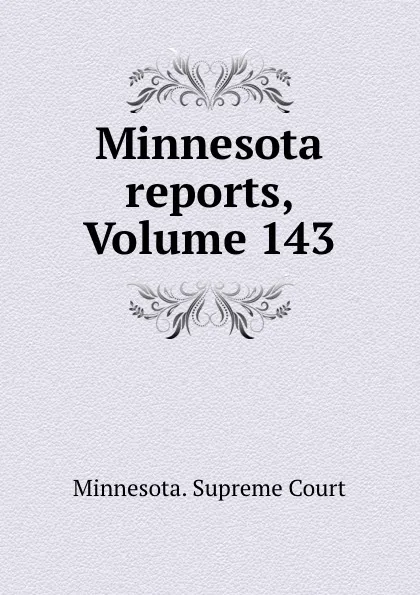 Minnesota reports, Volume 143

Minnesota. Supreme Court